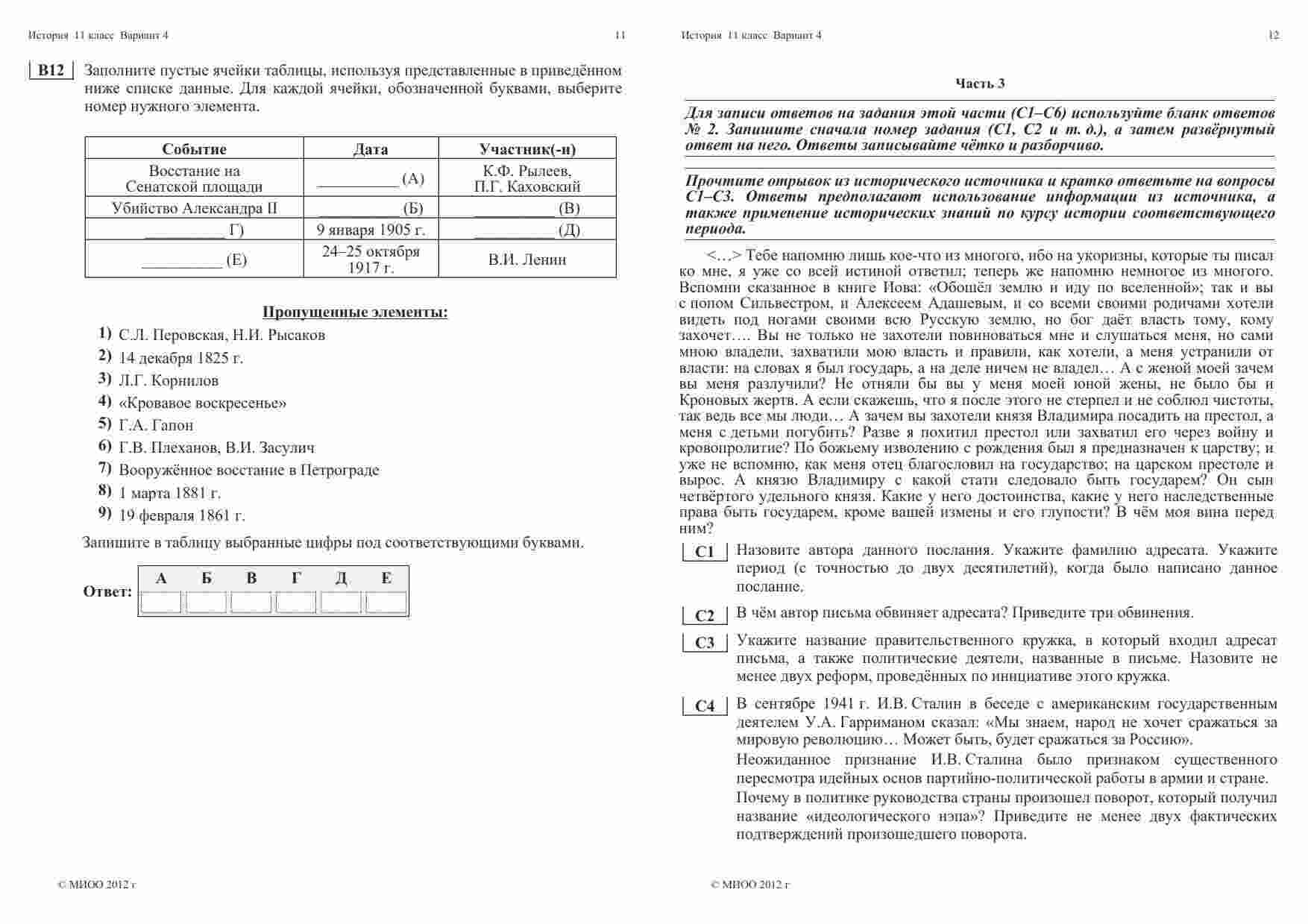 История 11 класс Вариант 4 11

B12 Заполните пустые ячейки таблицы, используя представленные в приведённом ниже списке данные. Для каждой ячейки, обозначенной буквами, выберите номер нужного элемента.

| Событие | Дата | Участник(-и) |
|---|---|---|
| Восстание на Сенатской площади | __________ (А) | К.Ф. Рылеев, П.Г. Каховский |
| Убийство Александра II | __________ (Б) | __________ (В) |
| __________ Г) | 9 января 1905 г. | __________ (Д) |
| __________ (Е) | 24–25 октября 1917 г. | В.И. Ленин |

Пропущенные элементы:

1) С.Л. Перовская, Н.И. Рысаков
2) 14 декабря 1825 г.
3) Л.Г. Корнилов
4) «Кровавое воскресенье»
5) Г.А. Гапон
6) Г.В. Плеханов, В.И. Засулич
7) Вооружённое восстание в Петрограде
8) 1 марта 1881 г.
9) 19 февраля 1861 г.

Запишите в таблицу выбранные цифры под соответствующими буквами.

Ответ:
| А | Б | В | Г | Д | Е |
|---|---|---|---|---|---|
| | | | | | |

© МИОО 2012 г

История 11 класс Вариант 4 12

Часть 3

Для записи ответов на задания этой части (С1–С6) используйте бланк ответов № 2. Запишите сначала номер задания (С1, С2 и т. д.), а затем развёрнутый ответ на него. Ответы записывайте чётко и разборчиво.

Прочтите отрывок из исторического источника и кратко ответьте на вопросы С1–С3. Ответы предполагают использование информации из источника, а также применение исторических знаний по курсу истории соответствующего периода.

<…> Тебе напомню лишь кое-что из многого, ибо на укоризны, которые ты писал ко мне, я уже со всей истиной ответил; теперь же напомню немногое из многого. Вспомни сказанное в книге Иова: «Обошёл землю и иду по вселенной»; так и вы с попом Сильвестром, и Алексеем Адашевым, и со всеми своими родичами хотели видеть под ногами своими всю Русскую землю, но бог даёт власть тому, кому захочет…. Вы не только не захотели повиноваться мне и слушаться меня, но сами мною владели, захватили мою власть и правили, как хотели, а меня устранили от власти: на словах я был государь, а на деле ничем не владел… А с женой моей зачем вы меня разлучили? Не отняли бы вы у меня моей юной жены, не было бы и Кроновых жертв. А если скажешь, что я после этого не стерпел и не соблюл чистоты, так ведь все мы люди… А зачем вы захотели князя Владимира посадить на престол, а меня с детьми погубить? Разве я похитил престол или захватил его через войну и кровопролитие? По божьему изволению с рождения был я предназначен к царству; и уже не вспомню, как меня отец благословил на государство; на царском престоле и вырос. А князю Владимиру с какой стати следовало быть государем? Он сын четвёртого удельного князя. Какие у него достоинства, какие у него наследственные права быть государем, кроме вашей измены и его глупости? В чём моя вина перед ним?

С1 Назовите автора данного послания. Укажите фамилию адресата. Укажите период (с точностью до двух десятилетий), когда было написано данное послание.

С2 В чём автор письма обвиняет адресата? Приведите три обвинения.

С3 Укажите название правительственного кружка, в который входил адресат письма, а также политические деятели, названные в письме. Назовите не менее двух реформ, проведённых по инициативе этого кружка.

С4 В сентябре 1941 г. И.В. Сталин в беседе с американским государственным деятелем У.А. Гарриманом сказал: «Мы знаем, народ не хочет сражаться за мировую революцию… Может быть, будет сражаться за Россию».
Неожиданное признание И.В. Сталина было признаком существенного пересмотра идейных основ партийно-политической работы в армии и стране.
Почему в политике руководства страны произошел поворот, который получил название «идеологического нэпа»? Приведите не менее двух фактических подтверждений произошедшего поворота.

© МИОО 2012 г